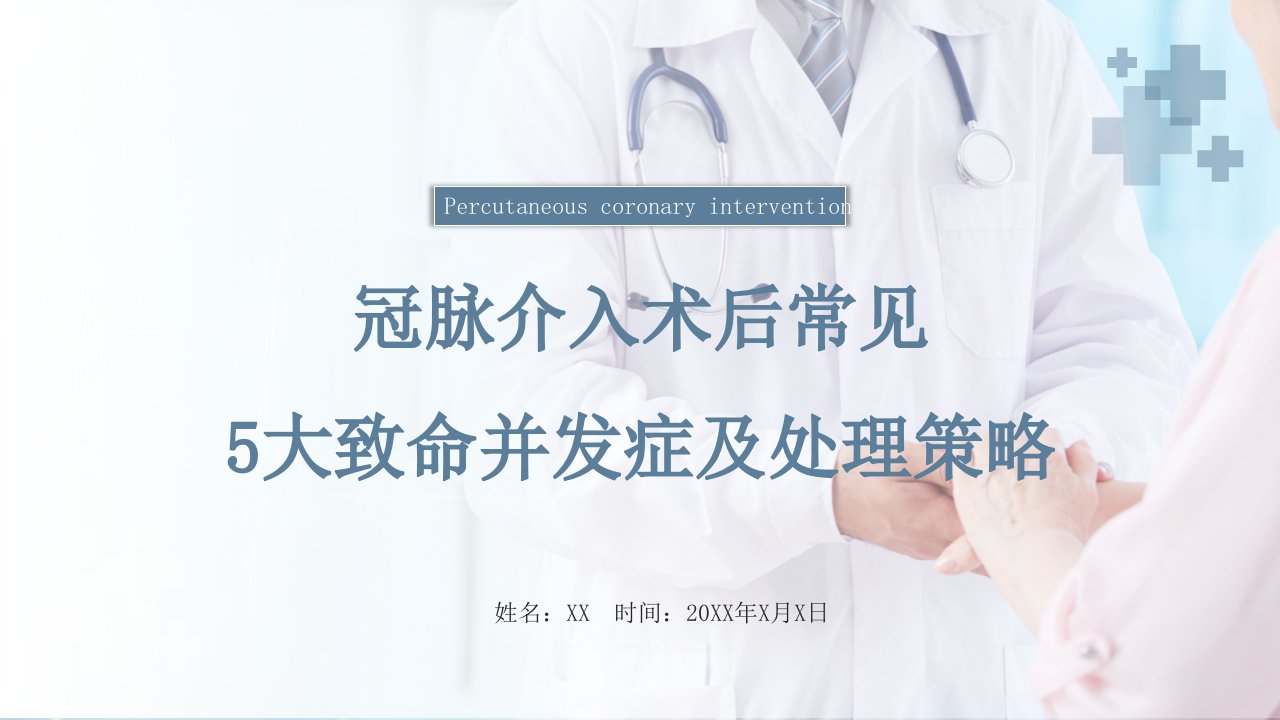 Percutaneous coronary intervention

冠脉介入术后常见

5大致命并发症及处理策略

姓名：XX 时间：20XX年X月X日